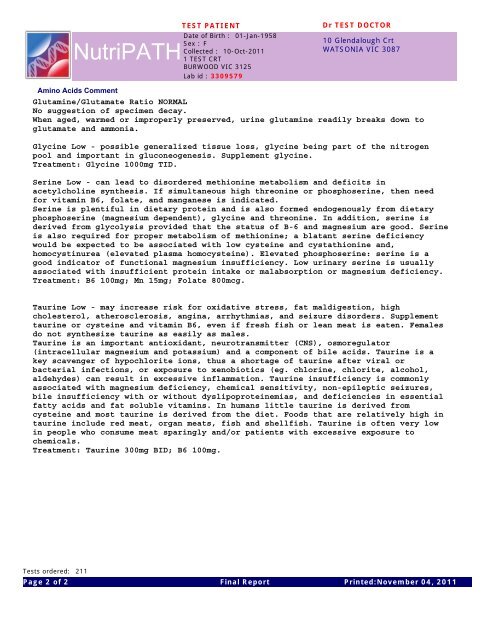 NutriPATH

TEST PATIENT
Date of Birth : 01-Jan-1958
Sex : F
Collected : 10-Oct-2011
1 TEST CRT
BURWOOD VIC 3125
Lab id : 3309579

Dr TEST DOCTOR
10 Glendalough Crt
WATSONIA VIC 3087

Amino Acids Comment

Glutamine/Glutamate Ratio NORMAL
No suggestion of specimen decay.
When aged, warmed or improperly preserved, urine glutamine readily breaks down to glutamate and ammonia.

Glycine Low - possible generalized tissue loss, glycine being part of the nitrogen pool and important in gluconeogenesis. Supplement glycine.
Treatment: Glycine 1000mg TID.

Serine Low - can lead to disordered methionine metabolism and deficits in acetylcholine synthesis. If simultaneous high threonine or phosphoserine, then need for vitamin B6, folate, and manganese is indicated.
Serine is plentiful in dietary protein and is also formed endogenously from dietary phosphoserine (magnesium dependent), glycine and threonine. In addition, serine is derived from glycolysis provided that the status of B-6 and magnesium are good. Serine is also required for proper metabolism of methionine; a blatant serine deficiency would be expected to be associated with low cysteine and cystathionine and, homocystinurea (elevated plasma homocysteine). Elevated phosphoserine: serine is a good indicator of functional magnesium insufficiency. Low urinary serine is usually associated with insufficient protein intake or malabsorption or magnesium deficiency.
Treatment: B6 100mg; Mn 15mg; Folate 800mcg.

Taurine Low - may increase risk for oxidative stress, fat maldigestion, high cholesterol, atherosclerosis, angina, arrhythmias, and seizure disorders. Supplement taurine or cysteine and vitamin B6, even if fresh fish or lean meat is eaten. Females do not synthesize taurine as easily as males.
Taurine is an important antioxidant, neurotransmitter (CNS), osmoregulator (intracellular magnesium and potassium) and a component of bile acids. Taurine is a key scavenger of hypochlorite ions, thus a shortage of taurine after viral or bacterial infections, or exposure to xenobiotics (eg. chlorine, chlorite, alcohol, aldehydes) can result in excessive inflammation. Taurine insufficiency is commonly associated with magnesium deficiency, chemical sensitivity, non-epileptic seizures, bile insufficiency with or without dyslipoproteinemias, and deficiencies in essential fatty acids and fat soluble vitamins. In humans little taurine is derived from cysteine and most taurine is derived from the diet. Foods that are relatively high in taurine include red meat, organ meats, fish and shellfish. Taurine is often very low in people who consume meat sparingly and/or patients with excessive exposure to chemicals.
Treatment: Taurine 300mg BID; B6 100mg.

Tests ordered: 211
Page 2 of 2 Final Report Printed:November 04, 2011